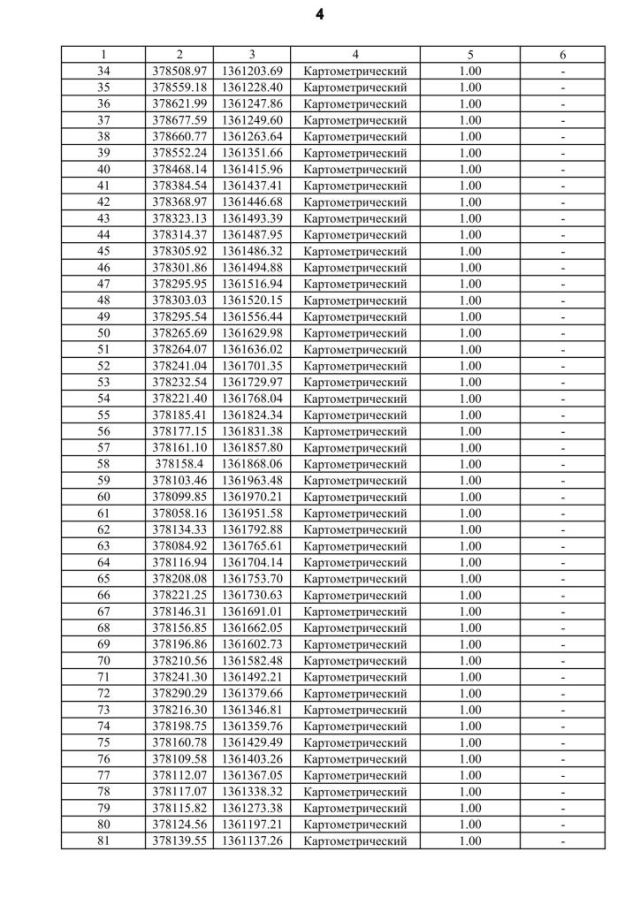 4

| 1 | 2 | 3 | 4 | 5 | 6 |
|---|---|---|---|---|---|
| 34 | 378508.97 | 1361203.69 | Картометрический | 1.00 | - |
| 35 | 378559.18 | 1361228.40 | Картометрический | 1.00 | - |
| 36 | 378621.99 | 1361247.86 | Картометрический | 1.00 | - |
| 37 | 378677.59 | 1361249.60 | Картометрический | 1.00 | - |
| 38 | 378660.77 | 1361263.64 | Картометрический | 1.00 | - |
| 39 | 378552.24 | 1361351.66 | Картометрический | 1.00 | - |
| 40 | 378468.14 | 1361415.96 | Картометрический | 1.00 | - |
| 41 | 378384.54 | 1361437.41 | Картометрический | 1.00 | - |
| 42 | 378368.97 | 1361446.68 | Картометрический | 1.00 | - |
| 43 | 378323.13 | 1361493.39 | Картометрический | 1.00 | - |
| 44 | 378314.37 | 1361487.95 | Картометрический | 1.00 | - |
| 45 | 378305.92 | 1361486.32 | Картометрический | 1.00 | - |
| 46 | 378301.86 | 1361494.88 | Картометрический | 1.00 | - |
| 47 | 378295.95 | 1361516.94 | Картометрический | 1.00 | - |
| 48 | 378303.03 | 1361520.15 | Картометрический | 1.00 | - |
| 49 | 378295.54 | 1361556.44 | Картометрический | 1.00 | - |
| 50 | 378265.69 | 1361629.98 | Картометрический | 1.00 | - |
| 51 | 378264.07 | 1361636.02 | Картометрический | 1.00 | - |
| 52 | 378241.04 | 1361701.35 | Картометрический | 1.00 | - |
| 53 | 378232.54 | 1361729.97 | Картометрический | 1.00 | - |
| 54 | 378221.40 | 1361768.04 | Картометрический | 1.00 | - |
| 55 | 378185.41 | 1361824.34 | Картометрический | 1.00 | - |
| 56 | 378177.15 | 1361831.38 | Картометрический | 1.00 | - |
| 57 | 378161.10 | 1361857.80 | Картометрический | 1.00 | - |
| 58 | 378158.4 | 1361868.06 | Картометрический | 1.00 | - |
| 59 | 378103.46 | 1361963.48 | Картометрический | 1.00 | - |
| 60 | 378099.85 | 1361970.21 | Картометрический | 1.00 | - |
| 61 | 378058.16 | 1361951.58 | Картометрический | 1.00 | - |
| 62 | 378134.33 | 1361792.88 | Картометрический | 1.00 | - |
| 63 | 378084.92 | 1361765.61 | Картометрический | 1.00 | - |
| 64 | 378116.94 | 1361704.14 | Картометрический | 1.00 | - |
| 65 | 378208.08 | 1361753.70 | Картометрический | 1.00 | - |
| 66 | 378221.25 | 1361730.63 | Картометрический | 1.00 | - |
| 67 | 378146.31 | 1361691.01 | Картометрический | 1.00 | - |
| 68 | 378156.85 | 1361662.05 | Картометрический | 1.00 | - |
| 69 | 378196.86 | 1361602.73 | Картометрический | 1.00 | - |
| 70 | 378210.56 | 1361582.48 | Картометрический | 1.00 | - |
| 71 | 378241.30 | 1361492.21 | Картометрический | 1.00 | - |
| 72 | 378290.29 | 1361379.66 | Картометрический | 1.00 | - |
| 73 | 378216.30 | 1361346.81 | Картометрический | 1.00 | - |
| 74 | 378198.75 | 1361359.76 | Картометрический | 1.00 | - |
| 75 | 378160.78 | 1361429.49 | Картометрический | 1.00 | - |
| 76 | 378109.58 | 1361403.26 | Картометрический | 1.00 | - |
| 77 | 378112.07 | 1361367.05 | Картометрический | 1.00 | - |
| 78 | 378117.07 | 1361338.32 | Картометрический | 1.00 | - |
| 79 | 378115.82 | 1361273.38 | Картометрический | 1.00 | - |
| 80 | 378124.56 | 1361197.21 | Картометрический | 1.00 | - |
| 81 | 378139.55 | 1361137.26 | Картометрический | 1.00 | - |